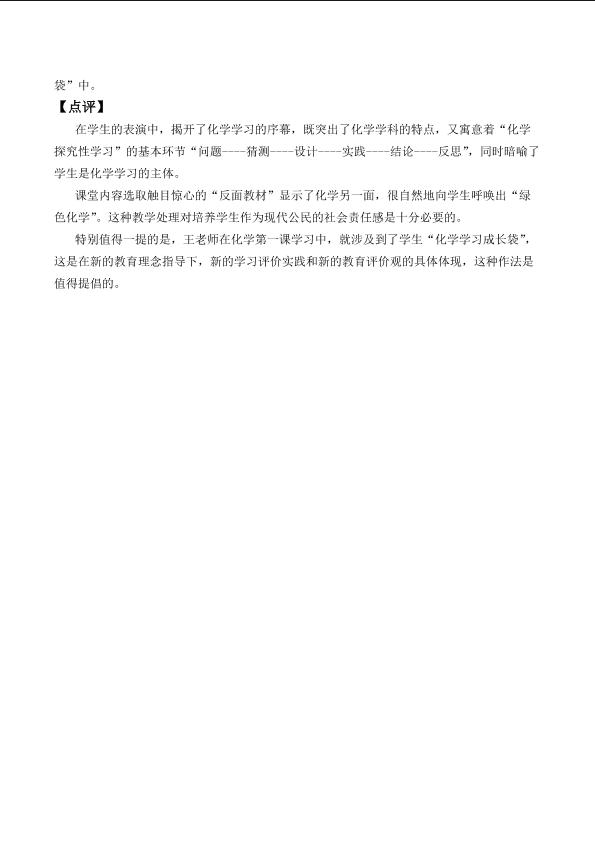 袋”中。

【点评】

在学生的表演中，揭开了化学学习的序幕，既突出了化学学科的特点，又寓意着“化学探究性学习”的基本环节“问题----猜测----设计----实践----结论----反思”，同时暗喻了学生是化学学习的主体。

课堂内容选取触目惊心的“反面教材”显示了化学另一面，很自然地向学生呼唤出“绿色化学”。这种教学处理对培养学生作为现代公民的社会责任感是十分必要的。

特别值得一提的是，王老师在化学第一课学习中，就涉及到了学生“化学学习成长袋”，这是在新的教育理念指导下，新的学习评价实践和新的教育评价观的具体体现，这种作法是值得提倡的。